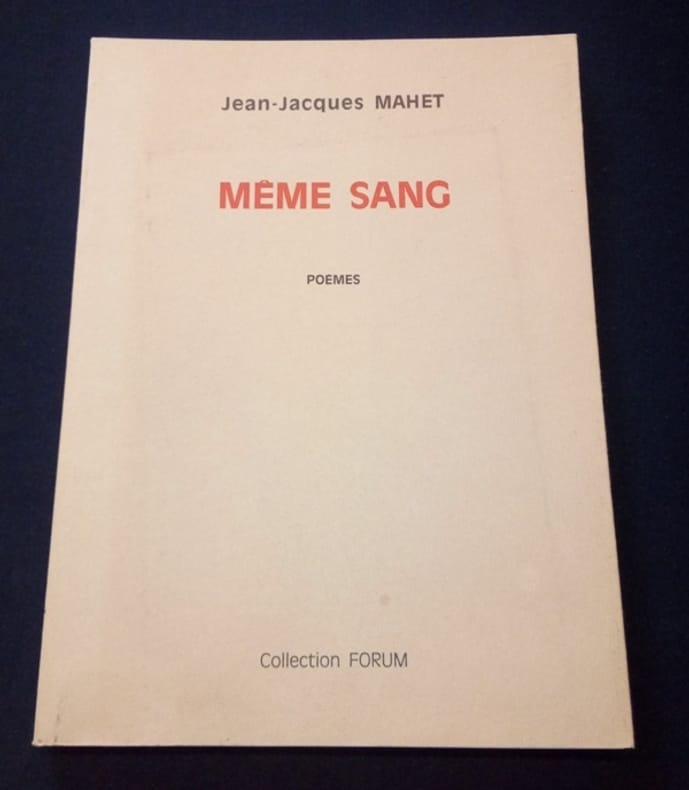 Jean-Jacques MAHET

MÊME SANG

POEMES

Collection FORUM